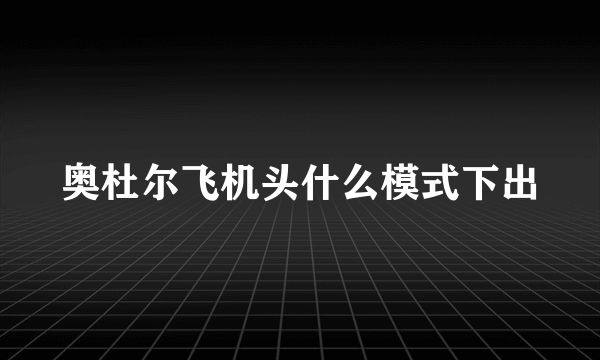 奥杜尔飞机头什么模式下出